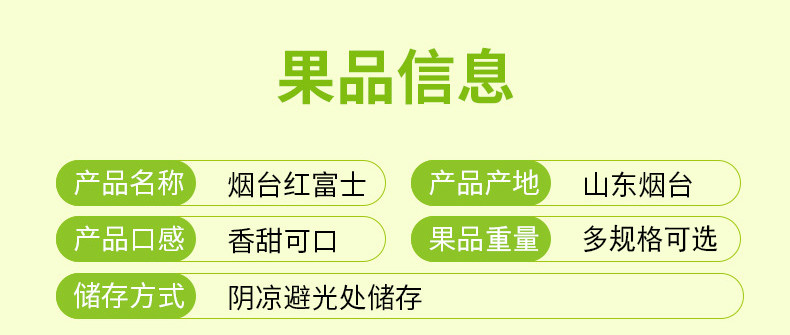 果品信息

产品名称 烟台红富士
产品产地 山东烟台
产品口感 香甜可口
果品重量 多规格可选
储存方式 阴凉避光处储存